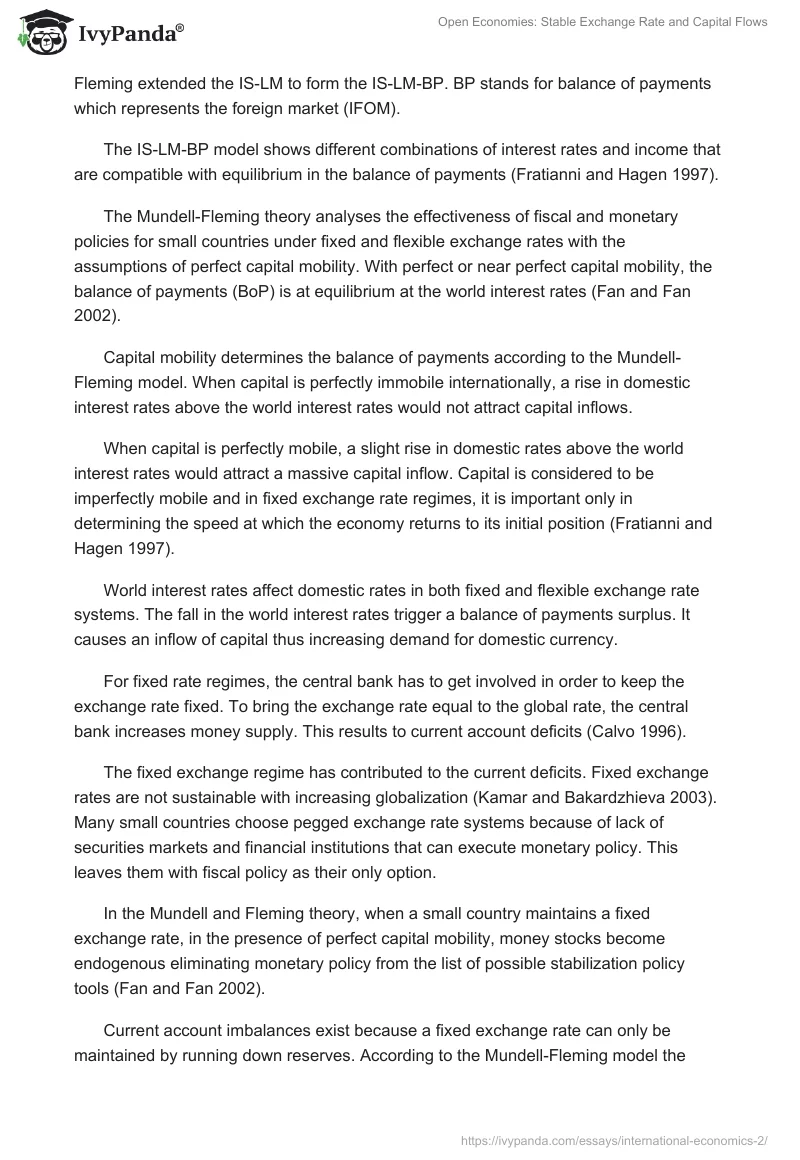 IvyPanda®

Open Economies: Stable Exchange Rate and Capital Flows

Fleming extended the IS-LM to form the IS-LM-BP. BP stands for balance of payments which represents the foreign market (IFOM).

The IS-LM-BP model shows different combinations of interest rates and income that are compatible with equilibrium in the balance of payments (Fratianni and Hagen 1997).

The Mundell-Fleming theory analyses the effectiveness of fiscal and monetary policies for small countries under fixed and flexible exchange rates with the assumptions of perfect capital mobility. With perfect or near perfect capital mobility, the balance of payments (BoP) is at equilibrium at the world interest rates (Fan and Fan 2002).

Capital mobility determines the balance of payments according to the Mundell-Fleming model. When capital is perfectly immobile internationally, a rise in domestic interest rates above the world interest rates would not attract capital inflows.

When capital is perfectly mobile, a slight rise in domestic rates above the world interest rates would attract a massive capital inflow. Capital is considered to be imperfectly mobile and in fixed exchange rate regimes, it is important only in determining the speed at which the economy returns to its initial position (Fratianni and Hagen 1997).

World interest rates affect domestic rates in both fixed and flexible exchange rate systems. The fall in the world interest rates trigger a balance of payments surplus. It causes an inflow of capital thus increasing demand for domestic currency.

For fixed rate regimes, the central bank has to get involved in order to keep the exchange rate fixed. To bring the exchange rate equal to the global rate, the central bank increases money supply. This results to current account deficits (Calvo 1996).

The fixed exchange regime has contributed to the current deficits. Fixed exchange rates are not sustainable with increasing globalization (Kamar and Bakardzhieva 2003). Many small countries choose pegged exchange rate systems because of lack of securities markets and financial institutions that can execute monetary policy. This leaves them with fiscal policy as their only option.

In the Mundell and Fleming theory, when a small country maintains a fixed exchange rate, in the presence of perfect capital mobility, money stocks become endogenous eliminating monetary policy from the list of possible stabilization policy tools (Fan and Fan 2002).

Current account imbalances exist because a fixed exchange rate can only be maintained by running down reserves. According to the Mundell-Fleming model the

https://ivypanda.com/essays/international-economics-2/